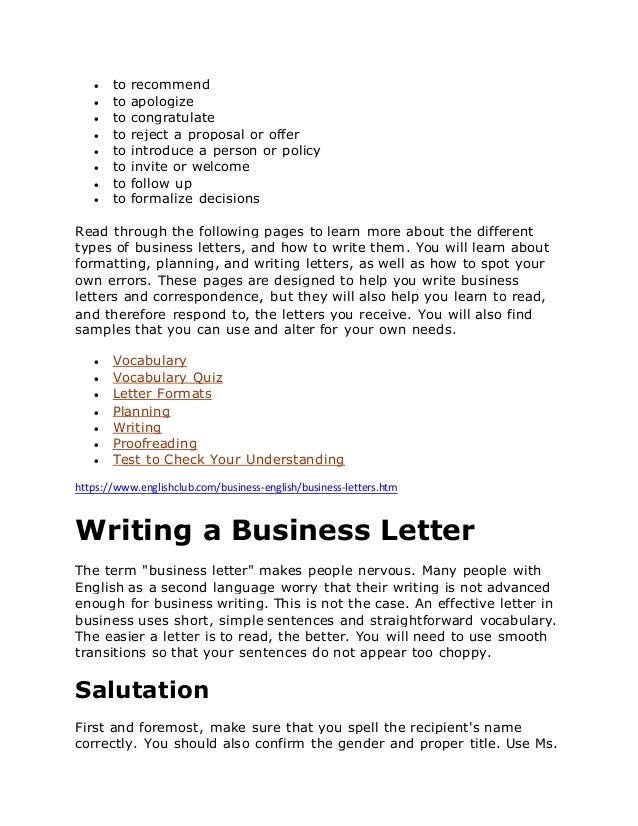 - to recommend
- to apologize
- to congratulate
- to reject a proposal or offer
- to introduce a person or policy
- to invite or welcome
- to follow up
- to formalize decisions

Read through the following pages to learn more about the different types of business letters, and how to write them. You will learn about formatting, planning, and writing letters, as well as how to spot your own errors. These pages are designed to help you write business letters and correspondence, but they will also help you learn to read, and therefore respond to, the letters you receive. You will also find samples that you can use and alter for your own needs.

- Vocabulary
- Vocabulary Quiz
- Letter Formats
- Planning
- Writing
- Proofreading
- Test to Check Your Understanding

https://www.englishclub.com/business-english/business-letters.htm

Writing a Business Letter

The term "business letter" makes people nervous. Many people with English as a second language worry that their writing is not advanced enough for business writing. This is not the case. An effective letter in business uses short, simple sentences and straightforward vocabulary. The easier a letter is to read, the better. You will need to use smooth transitions so that your sentences do not appear too choppy.

Salutation

First and foremost, make sure that you spell the recipient's name correctly. You should also confirm the gender and proper title. Use Ms.